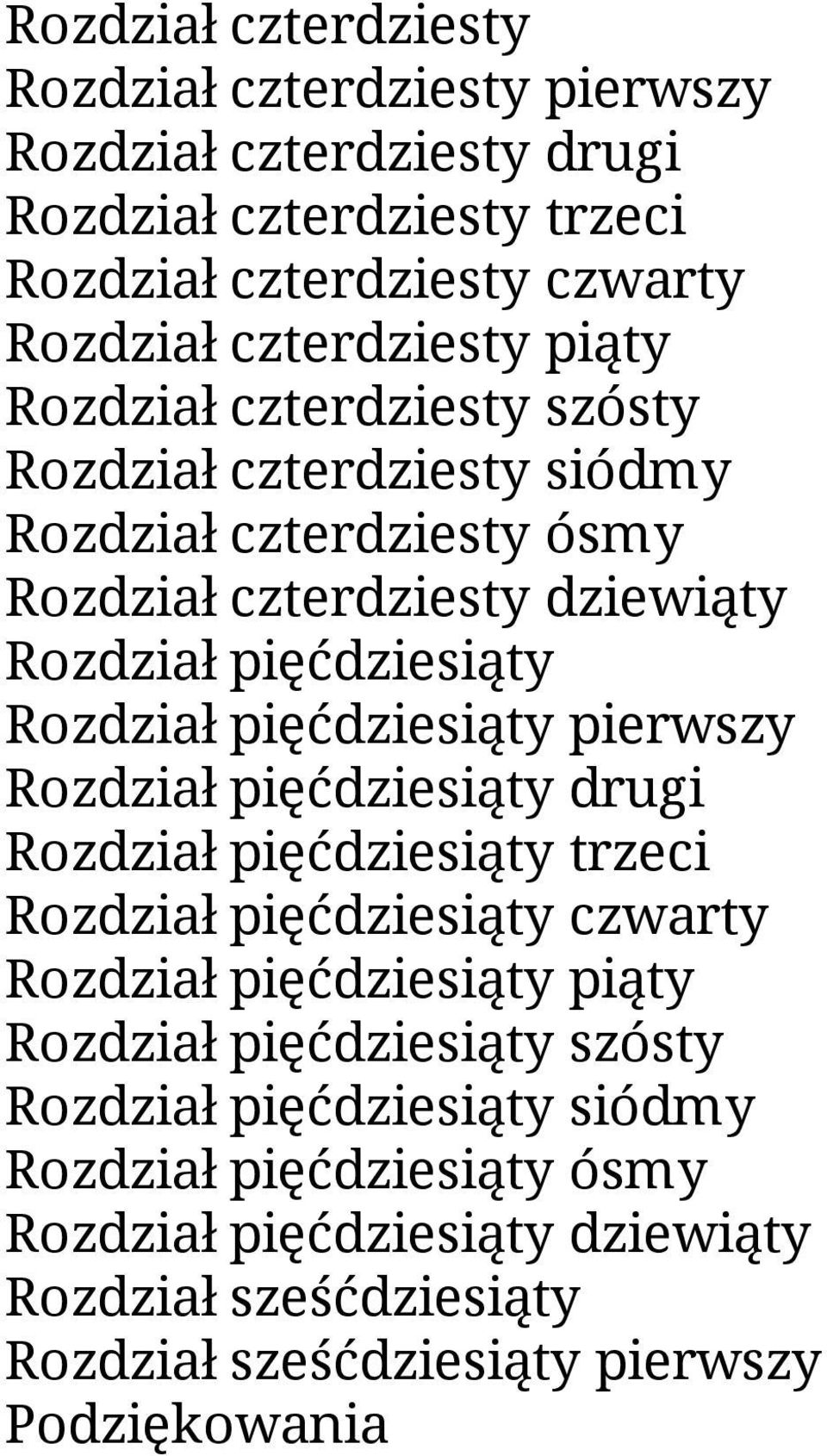 Rozdział czterdziesty
Rozdział czterdziesty pierwszy
Rozdział czterdziesty drugi
Rozdział czterdziesty trzeci
Rozdział czterdziesty czwarty
Rozdział czterdziesty piąty
Rozdział czterdziesty szósty
Rozdział czterdziesty siódmy
Rozdział czterdziesty ósmy
Rozdział czterdziesty dziewiąty
Rozdział pięćdziesiąty
Rozdział pięćdziesiąty pierwszy
Rozdział pięćdziesiąty drugi
Rozdział pięćdziesiąty trzeci
Rozdział pięćdziesiąty czwarty
Rozdział pięćdziesiąty piąty
Rozdział pięćdziesiąty szósty
Rozdział pięćdziesiąty siódmy
Rozdział pięćdziesiąty ósmy
Rozdział pięćdziesiąty dziewiąty
Rozdział sześćdziesiąty
Rozdział sześćdziesiąty pierwszy
Podziękowania